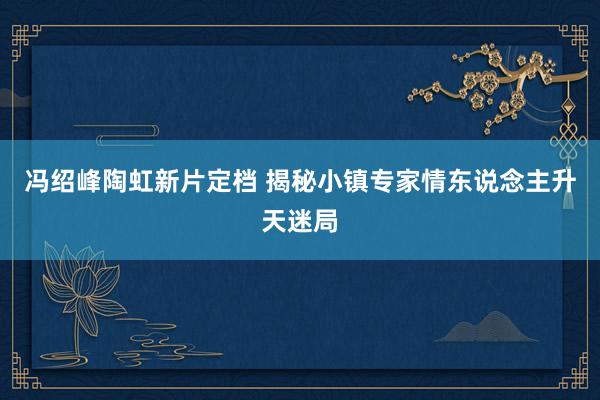 冯绍峰陶虹新片定档 揭秘小镇专家情东说念主升天迷局